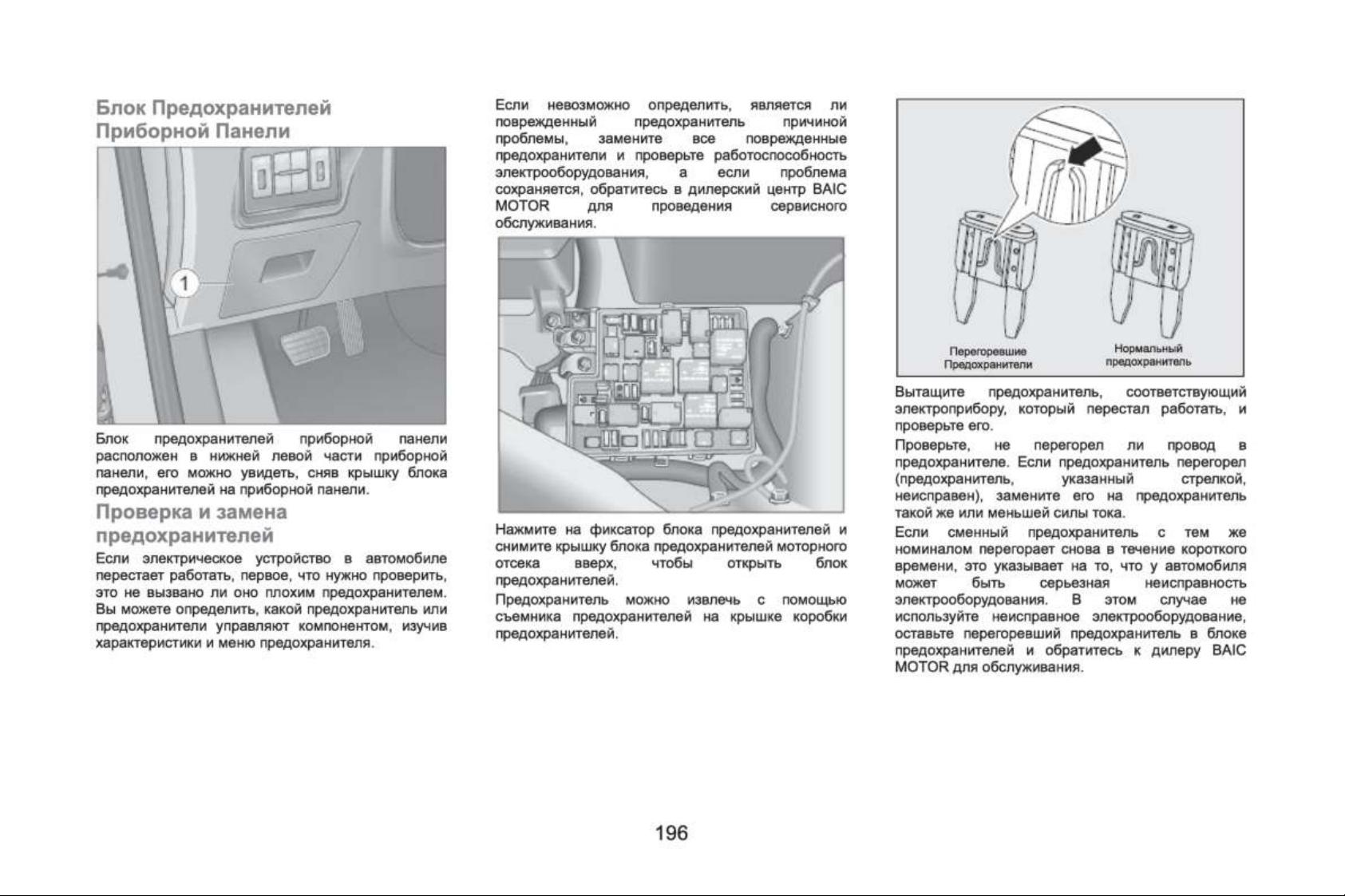 Блок Предохранителей Приборной Панели

1

Блок предохранителей приборной панели расположен в нижней левой части приборной панели, его можно увидеть, сняв крышку блока предохранителей на приборной панели.

Проверка и замена предохранителей

Если электрическое устройство в автомобиле перестает работать, первое, что нужно проверить, это не вызвано ли оно плохим предохранителем. Вы можете определить, какой предохранитель или предохранители управляют компонентом, изучив характеристики и меню предохранителя.

Если невозможно определить, является ли поврежденный предохранитель причиной проблемы, замените все поврежденные предохранители и проверьте работоспособность электрооборудования, а если проблема сохраняется, обратитесь в дилерский центр BAIC MOTOR для проведения сервисного обслуживания.

Нажмите на фиксатор блока предохранителей и снимите крышку блока предохранителей моторного отсека вверх, чтобы открыть блок предохранителей.

Предохранитель можно извлечь с помощью съемника предохранителей на крышке коробки предохранителей.

Перегоревшие Предохранители

Нормальный предохранитель

Вытащите предохранитель, соответствующий электроприбору, который перестал работать, и проверьте его.

Проверьте, не перегорел ли провод в предохранителе. Если предохранитель перегорел (предохранитель, указанный стрелкой, неисправен), замените его на предохранитель такой же или меньшей силы тока.

Если сменный предохранитель с тем же номиналом перегорает снова в течение короткого времени, это указывает на то, что у автомобиля может быть серьезная неисправность электрооборудования. В этом случае не используйте неисправное электрооборудование, оставьте перегоревший предохранитель в блоке предохранителей и обратитесь к дилеру BAIC MOTOR для обслуживания.

196